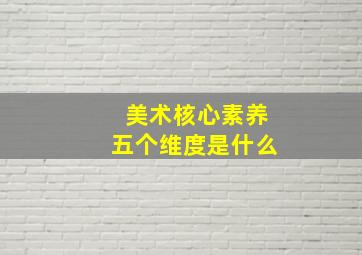 美术核心素养
五个维度是什么